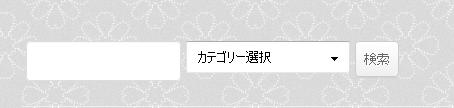 カテゴリー選択

検索